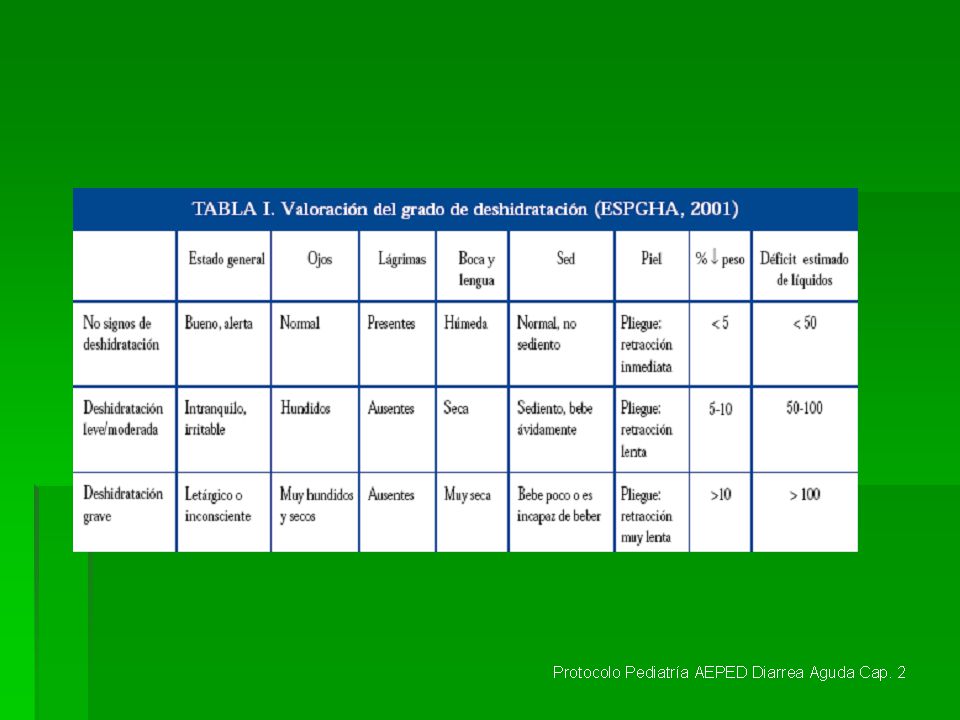 TABLA I. Valoración del grado de deshidratación (ESPGHA, 2001)

| | Estado general | Ojos | Lágrimas | Boca y lengua | Sed | Piel | % $\downarrow$ peso | Déficit estimado de líquidos |
|---|---|---|---|---|---|---|---|---|
| No signos de deshidratación | Bueno, alerta | Normal | Presentes | Húmeda | Normal, no sediento | Pliegue: retracción inmediata | < 5 | < 50 |
| Deshidratación leve/moderada | Intranquilo, irritable | Hundidos | Ausentes | Seca | Sediento, bebe ávidamente | Pliegue: retracción lenta | 5-10 | 50-100 |
| Deshidratación grave | Letárgico o inconsciente | Muy hundidos y secos | Ausentes | Muy seca | Bebe poco o es incapaz de beber | Pliegue: retracción muy lenta | >10 | > 100 |

Protocolo Pediatría AEPED Diarrea Aguda Cap. 2